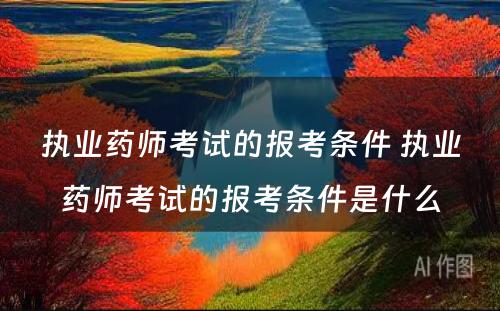 执业药师考试的报考条件 执业药师考试的报考条件是什么

AI 作图